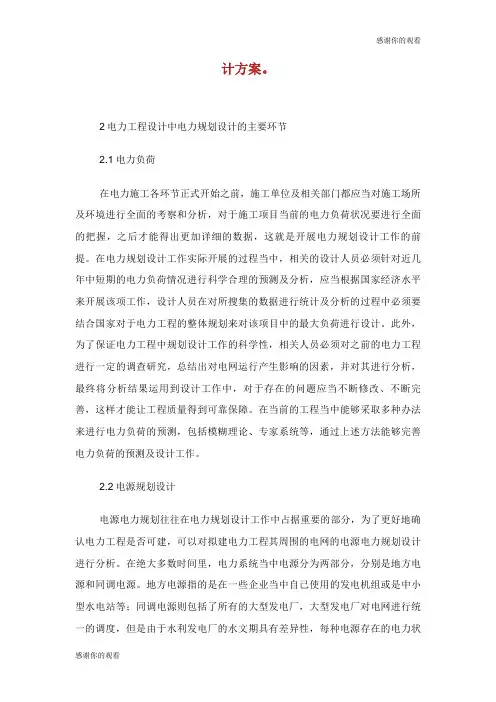 感谢你的观看

计方案。

2 电力工程设计中电力规划设计的主要环节

2.1 电力负荷

在电力施工各环节正式开始之前，施工单位及相关部门都应当对施工场所及环境进行全面的考察和分析，对于施工项目当前的电力负荷状况要进行全面的把握，之后才能得出更加详细的数据，这就是开展电力规划设计工作的前提。在电力规划设计工作实际开展的过程当中，相关的设计人员必须针对近几年中短期的电力负荷情况进行科学合理的预测及分析，应当根据国家经济水平来开展该项工作，设计人员在对所搜集的数据进行统计及分析的过程中必须要结合国家对于电力工程的整体规划来对该项目中的最大负荷进行设计。此外，为了保证电力工程中规划设计工作的科学性，相关人员必须对之前的电力工程进行一定的调查研究，总结出对电网运行产生影响的因素，并对其进行分析，最终将分析结果运用到设计工作中，对于存在的问题应当不断修改、不断完善，这样才能让工程质量得到可靠保障。在当前的工程当中能够采取多种办法来进行电力负荷的预测，包括模糊理论、专家系统等，通过上述方法能够完善电力负荷的预测及设计工作。

2.2 电源规划设计

电源电力规划往往在电力规划设计工作中占据重要的部分，为了更好地确认电力工程是否可建，可以对拟建电力工程其周围的电网的电源电力规划设计进行分析。在绝大多数时间里，电力系统当中电源分为两部分，分别是地方电源和同调电源。地方电源指的是在一些企业当中自己使用的发电机组或是中小型水电站等；同调电源则包括了所有的大型发电厂，大型发电厂对电网进行统一的调度，但是由于水利发电厂的水文期具有差异性，每种电源存在的电力状

感谢你的观看